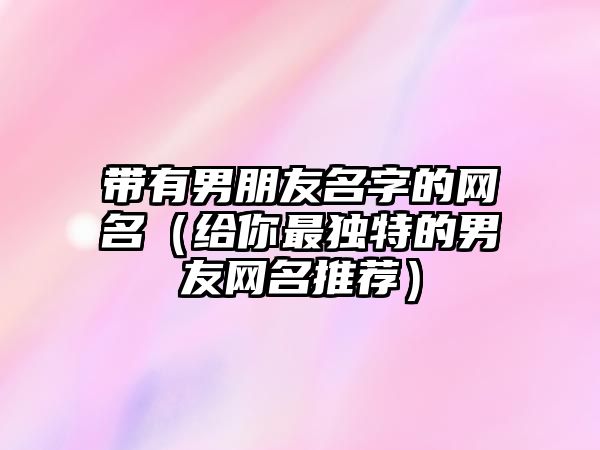 带有男朋友名字的网名（给你最独特的男友网名推荐）